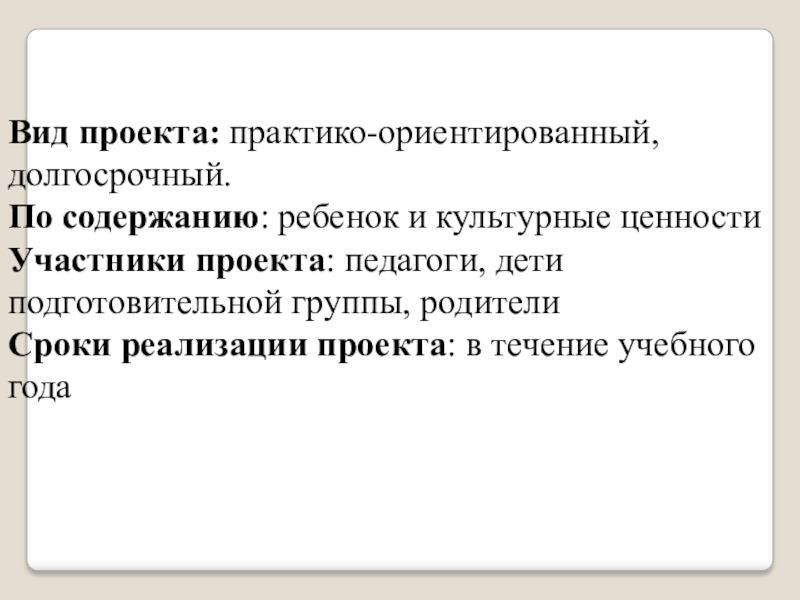 Вид проекта: практико-ориентированный, долгосрочный.
По содержанию: ребенок и культурные ценности
Участники проекта: педагоги, дети подготовительной группы, родители
Сроки реализации проекта: в течение учебного года